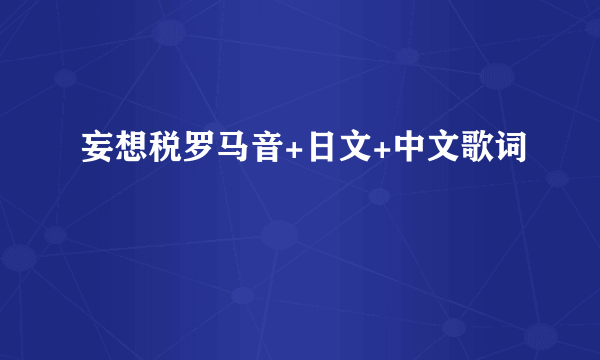 妄想税罗马音+日文+中文歌词